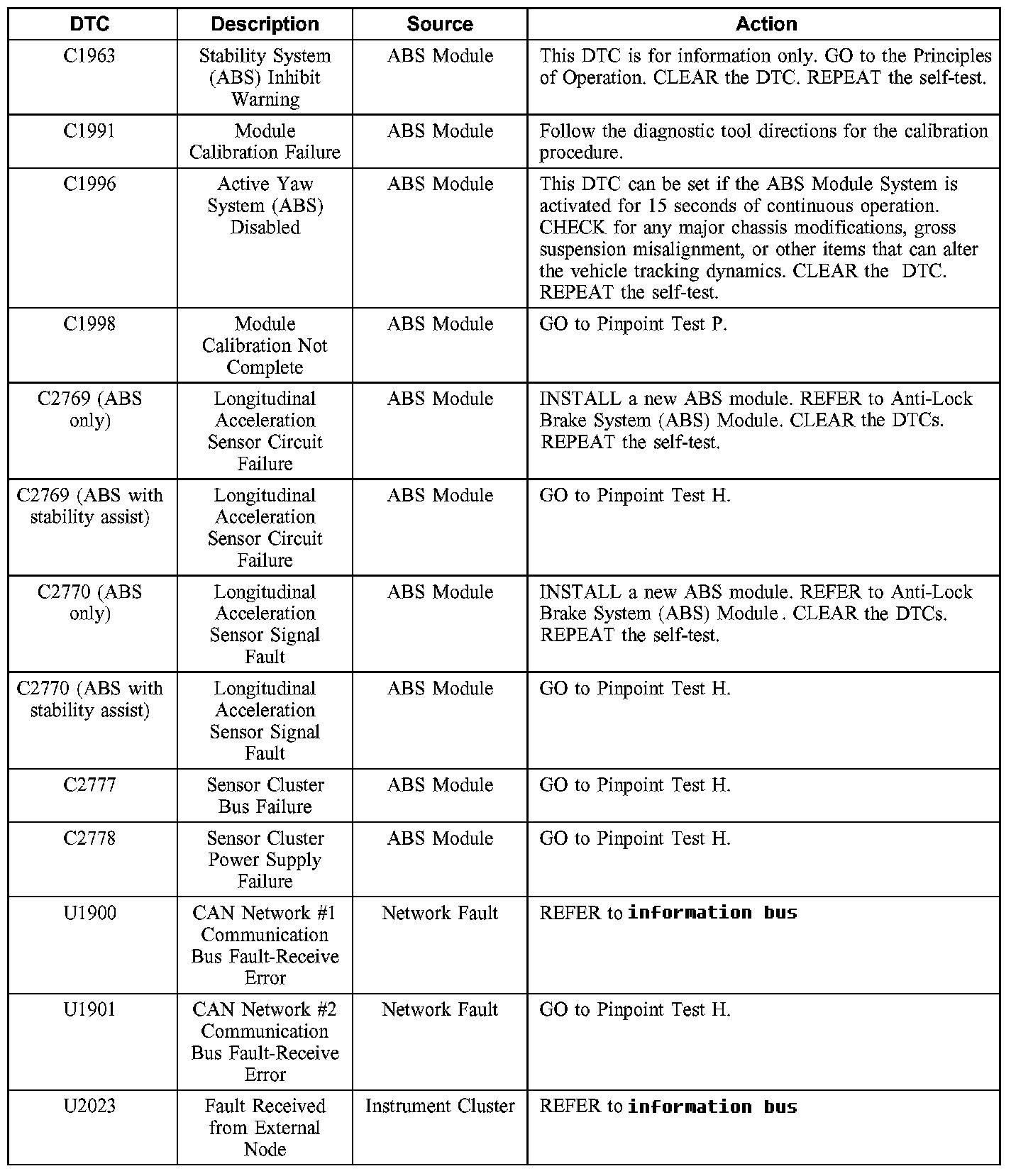 | DTC | Description | Source | Action |
|---|---|---|---|
| C1963 | Stability System (ABS) Inhibit Warning | ABS Module | This DTC is for information only. GO to the Principles of Operation. CLEAR the DTC. REPEAT the self-test. |
| C1991 | Module Calibration Failure | ABS Module | Follow the diagnostic tool directions for the calibration procedure. |
| C1996 | Active Yaw System (ABS) Disabled | ABS Module | This DTC can be set if the ABS Module System is activated for 15 seconds of continuous operation. CHECK for any major chassis modifications, gross suspension misalignment, or other items that can alter the vehicle tracking dynamics. CLEAR the DTC. REPEAT the self-test. |
| C1998 | Module Calibration Not Complete | ABS Module | GO to Pinpoint Test P. |
| C2769 (ABS only) | Longitudinal Acceleration Sensor Circuit Failure | ABS Module | INSTALL a new ABS module. REFER to Anti-Lock Brake System (ABS) Module. CLEAR the DTCs. REPEAT the self-test. |
| C2769 (ABS with stability assist) | Longitudinal Acceleration Sensor Circuit Failure | ABS Module | GO to Pinpoint Test H. |
| C2770 (ABS only) | Longitudinal Acceleration Sensor Signal Fault | ABS Module | INSTALL a new ABS module. REFER to Anti-Lock Brake System (ABS) Module . CLEAR the DTCs. REPEAT the self-test. |
| C2770 (ABS with stability assist) | Longitudinal Acceleration Sensor Signal Fault | ABS Module | GO to Pinpoint Test H. |
| C2777 | Sensor Cluster Bus Failure | ABS Module | GO to Pinpoint Test H. |
| C2778 | Sensor Cluster Power Supply Failure | ABS Module | GO to Pinpoint Test H. |
| U1900 | CAN Network #1 Communication Bus Fault-Receive Error | Network Fault | REFER to information bus |
| U1901 | CAN Network #2 Communication Bus Fault-Receive Error | Network Fault | GO to Pinpoint Test H. |
| U2023 | Fault Received from External Node | Instrument Cluster | REFER to information bus |